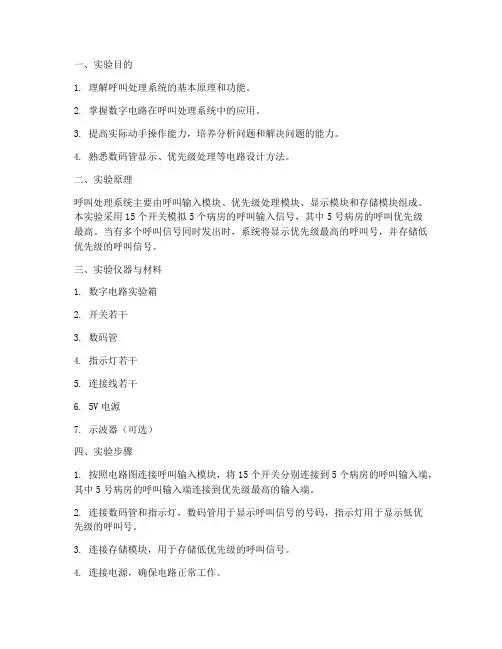 一、实验目的

1. 理解呼叫处理系统的基本原理和功能。

2. 掌握数字电路在呼叫处理系统中的应用。

3. 提高实际动手操作能力，培养分析问题和解决问题的能力。

4. 熟悉数码管显示、优先级处理等电路设计方法。

二、实验原理

呼叫处理系统主要由呼叫输入模块、优先级处理模块、显示模块和存储模块组成。本实验采用 15 个开关模拟 5 个病房的呼叫输入信号，其中 5 号病房的呼叫优先级最高。当有多个呼叫信号同时发出时，系统将显示优先级最高的呼叫号，并存储低优先级的呼叫信号。

三、实验仪器与材料

1. 数字电路实验箱

2. 开关若干

3. 数码管

4. 指示灯若干

5. 连接线若干

6. 5V 电源

7. 示波器（可选）

四、实验步骤

1. 按照电路图连接呼叫输入模块，将 15 个开关分别连接到 5 个病房的呼叫输入端，其中 5 号病房的呼叫输入端连接到优先级最高的输入端。

2. 连接数码管和指示灯，数码管用于显示呼叫信号的号码，指示灯用于显示低优先级的呼叫号。

3. 连接存储模块，用于存储低优先级的呼叫信号。

4. 连接电源，确保电路正常工作。